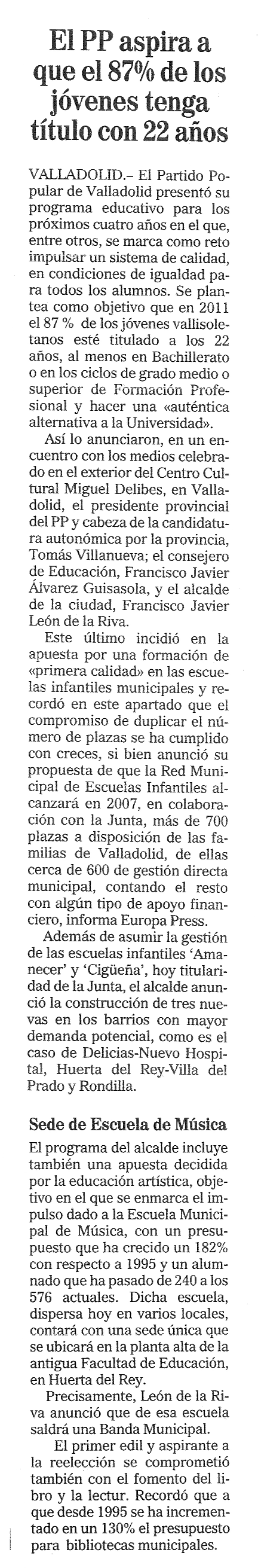 El PP aspira a que el 87% de los jóvenes tenga título con 22 años

VALLADOLID.– El Partido Popular de Valladolid presentó su programa educativo para los próximos cuatro años en el que, entre otros, se marca como reto impulsar un sistema de calidad, en condiciones de igualdad para todos los alumnos. Se plantea como objetivo que en 2011 el 87 % de los jóvenes vallisoletanos esté titulado a los 22 años, al menos en Bachillerato o en los ciclos de grado medio o superior de Formación Profesional y hacer una «auténtica alternativa a la Universidad».

Así lo anunciaron, en un encuentro con los medios celebrado en el exterior del Centro Cultural Miguel Delibes, en Valladolid, el presidente provincial del PP y cabeza de la candidatura autonómica por la provincia, Tomás Villanueva; el consejero de Educación, Francisco Javier Álvarez Guisasola, y el alcalde de la ciudad, Francisco Javier León de la Riva.

Este último incidió en la apuesta por una formación de «primera calidad» en las escuelas infantiles municipales y recordó en este apartado que el compromiso de duplicar el número de plazas se ha cumplido con creces, si bien anunció su propuesta de que la Red Municipal de Escuelas Infantiles alcanzará en 2007, en colaboración con la Junta, más de 700 plazas a disposición de las familias de Valladolid, de ellas cerca de 600 de gestión directa municipal, contando el resto con algún tipo de apoyo financiero, informa Europa Press.

Además de asumir la gestión de las escuelas infantiles 'Amanecer' y 'Cigüeña', hoy titularidad de la Junta, el alcalde anunció la construcción de tres nuevas en los barrios con mayor demanda potencial, como es el caso de Delicias-Nuevo Hospital, Huerta del Rey-Villa del Prado y Rondilla.

Sede de Escuela de Música

El programa del alcalde incluye también una apuesta decidida por la educación artística, objetivo en el que se enmarca el impulso dado a la Escuela Municipal de Música, con un presupuesto que ha crecido un 182% con respecto a 1995 y un alumnado que ha pasado de 240 a los 576 actuales. Dicha escuela, dispersa hoy en varios locales, contará con una sede única que se ubicará en la planta alta de la antigua Facultad de Educación, en Huerta del Rey.

Precisamente, León de la Riva anunció que de esa escuela saldrá una Banda Municipal.

El primer edil y aspirante a la reelección se comprometió también con el fomento del libro y la lectur. Recordó que a que desde 1995 se ha incrementado en un 130% el presupuesto para bibliotecas municipales.